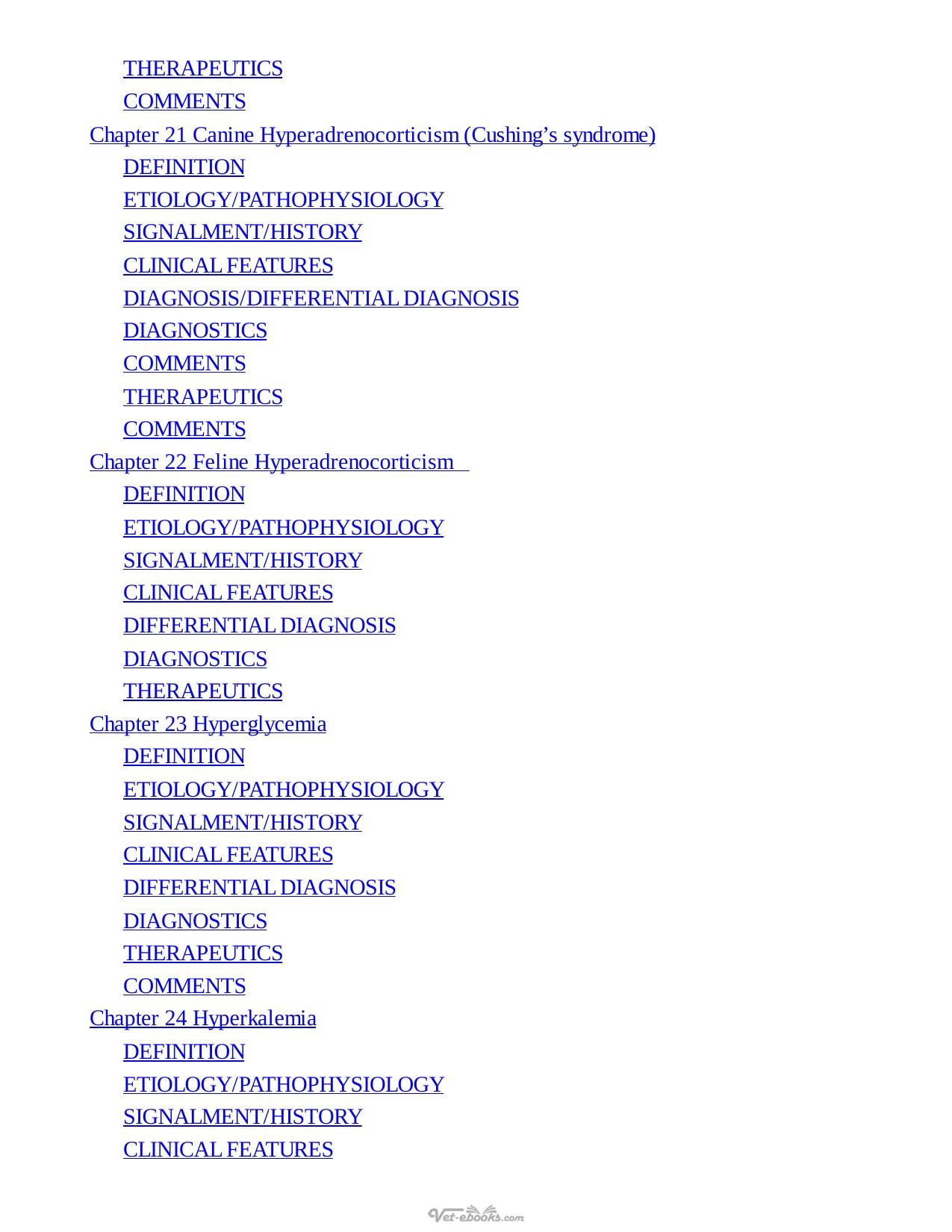 THERAPEUTICS
COMMENTS
Chapter 21 Canine Hyperadrenocorticism (Cushing's syndrome)
DEFINITION
ETIOLOGY/PATHOPHYSIOLOGY
SIGNALMENT/HISTORY
CLINICAL FEATURES
DIAGNOSIS/DIFFERENTIAL DIAGNOSIS
DIAGNOSTICS
COMMENTS
THERAPEUTICS
COMMENTS
Chapter 22 Feline Hyperadrenocorticism
DEFINITION
ETIOLOGY/PATHOPHYSIOLOGY
SIGNALMENT/HISTORY
CLINICAL FEATURES
DIFFERENTIAL DIAGNOSIS
DIAGNOSTICS
THERAPEUTICS
Chapter 23 Hyperglycemia
DEFINITION
ETIOLOGY/PATHOPHYSIOLOGY
SIGNALMENT/HISTORY
CLINICAL FEATURES
DIFFERENTIAL DIAGNOSIS
DIAGNOSTICS
THERAPEUTICS
COMMENTS
Chapter 24 Hyperkalemia
DEFINITION
ETIOLOGY/PATHOPHYSIOLOGY
SIGNALMENT/HISTORY
CLINICAL FEATURES

Vet-ebooks.com